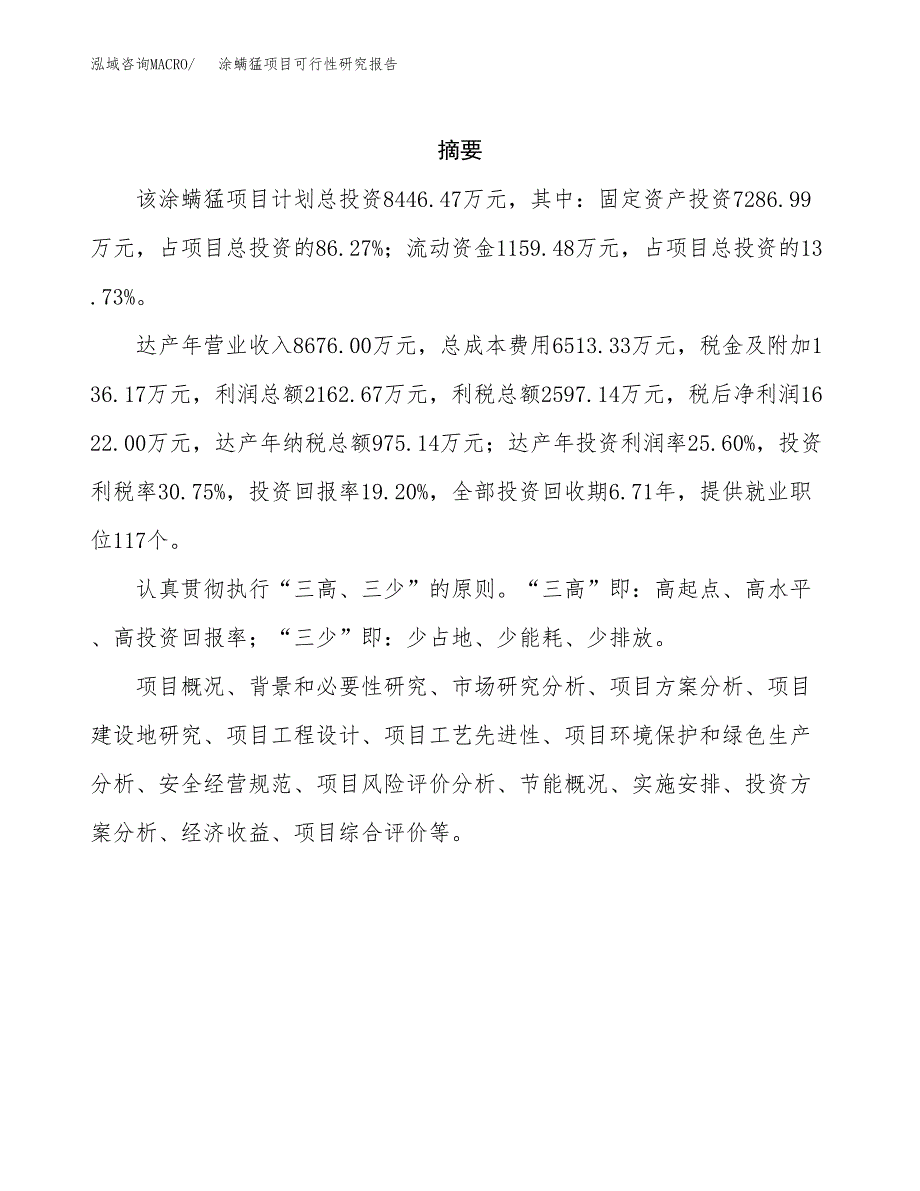 泓域咨询MACRO/　涂螨猛项目可行性研究报告

摘要

该涂螨猛项目计划总投资8446.47万元，其中：固定资产投资7286.99万元，占项目总投资的86.27%；流动资金1159.48万元，占项目总投资的13.73%。

达产年营业收入8676.00万元，总成本费用6513.33万元，税金及附加136.17万元，利润总额2162.67万元，利税总额2597.14万元，税后净利润1622.00万元，达产年纳税总额975.14万元；达产年投资利润率25.60%，投资利税率30.75%，投资回报率19.20%，全部投资回收期6.71年，提供就业职位117个。

认真贯彻执行“三高、三少”的原则。“三高”即：高起点、高水平、高投资回报率；“三少”即：少占地、少能耗、少排放。

项目概况、背景和必要性研究、市场研究分析、项目方案分析、项目建设地研究、项目工程设计、项目工艺先进性、项目环境保护和绿色生产分析、安全经营规范、项目风险评价分析、节能概况、实施安排、投资方案分析、经济收益、项目综合评价等。